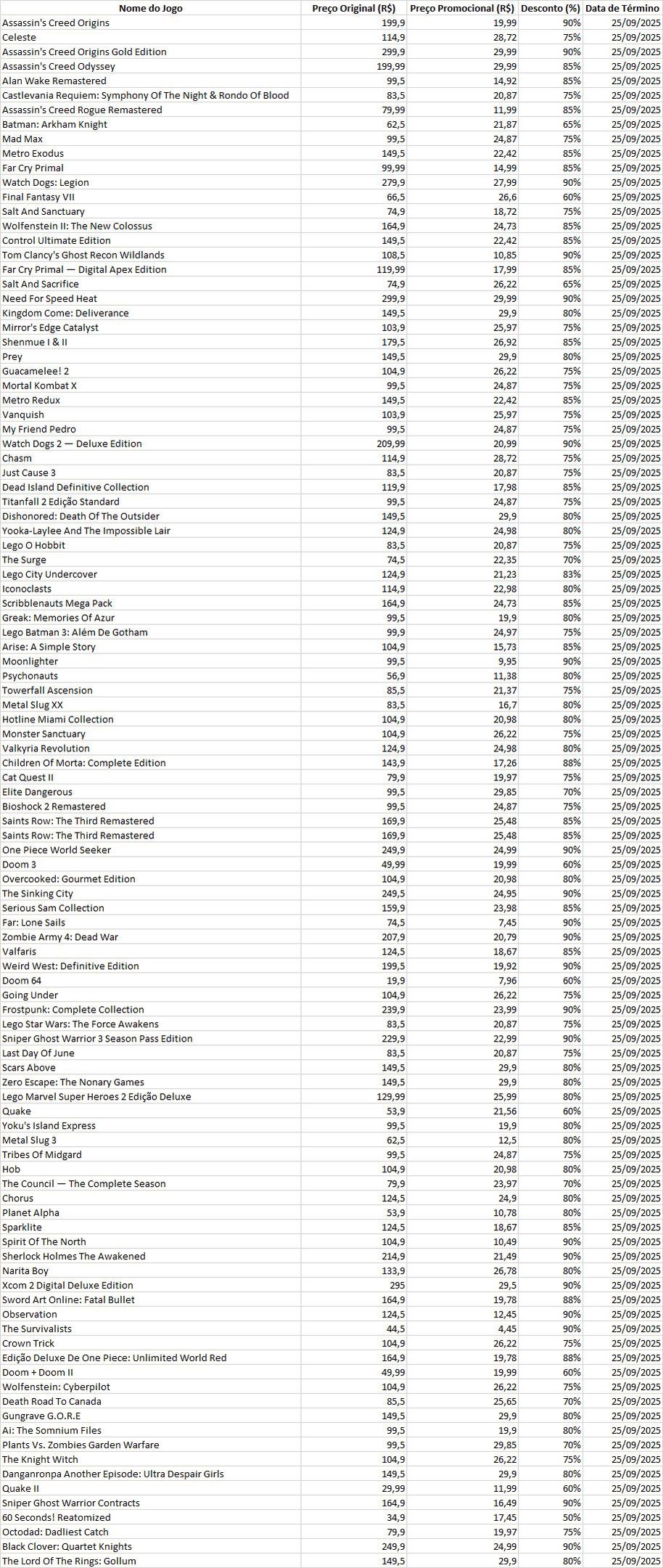 | Nome do Jogo | Preço Original (R$) | Preço Promocional (R$) | Desconto (%) | Data de Término |
|---|---|---|---|---|
| Assassin's Creed Origins | 199,9 | 19,99 | 90% | 25/09/2025 |
| Celeste | 114,9 | 28,72 | 75% | 25/09/2025 |
| Assassin's Creed Origins Gold Edition | 299,9 | 29,99 | 90% | 25/09/2025 |
| Assassin's Creed Odyssey | 199,99 | 29,99 | 85% | 25/09/2025 |
| Alan Wake Remastered | 99,5 | 14,92 | 85% | 25/09/2025 |
| Castlevania Requiem: Symphony Of The Night & Rondo Of Blood | 83,5 | 20,87 | 75% | 25/09/2025 |
| Assassin's Creed Rogue Remastered | 79,99 | 11,99 | 85% | 25/09/2025 |
| Batman: Arkham Knight | 62,5 | 21,87 | 65% | 25/09/2025 |
| Mad Max | 99,5 | 24,87 | 75% | 25/09/2025 |
| Metro Exodus | 149,5 | 22,42 | 85% | 25/09/2025 |
| Far Cry Primal | 99,99 | 14,99 | 85% | 25/09/2025 |
| Watch Dogs: Legion | 279,9 | 27,99 | 90% | 25/09/2025 |
| Final Fantasy VII | 66,5 | 26,6 | 60% | 25/09/2025 |
| Salt And Sanctuary | 74,9 | 18,72 | 75% | 25/09/2025 |
| Wolfenstein II: The New Colossus | 164,9 | 24,73 | 85% | 25/09/2025 |
| Control Ultimate Edition | 149,5 | 22,42 | 85% | 25/09/2025 |
| Tom Clancy's Ghost Recon Wildlands | 108,5 | 10,85 | 90% | 25/09/2025 |
| Far Cry Primal — Digital Apex Edition | 119,99 | 17,99 | 85% | 25/09/2025 |
| Salt And Sacrifice | 74,9 | 26,22 | 65% | 25/09/2025 |
| Need For Speed Heat | 299,9 | 29,99 | 90% | 25/09/2025 |
| Kingdom Come: Deliverance | 149,5 | 29,9 | 80% | 25/09/2025 |
| Mirror's Edge Catalyst | 103,9 | 25,97 | 75% | 25/09/2025 |
| Shenmue I & II | 179,5 | 26,92 | 85% | 25/09/2025 |
| Prey | 149,5 | 29,9 | 80% | 25/09/2025 |
| Guacamelee! 2 | 104,9 | 26,22 | 75% | 25/09/2025 |
| Mortal Kombat X | 99,5 | 24,87 | 75% | 25/09/2025 |
| Metro Redux | 149,5 | 22,42 | 85% | 25/09/2025 |
| Vanquish | 103,9 | 25,97 | 75% | 25/09/2025 |
| My Friend Pedro | 99,5 | 24,87 | 75% | 25/09/2025 |
| Watch Dogs 2 — Deluxe Edition | 209,99 | 20,99 | 90% | 25/09/2025 |
| Chasm | 114,9 | 28,72 | 75% | 25/09/2025 |
| Just Cause 3 | 83,5 | 20,87 | 75% | 25/09/2025 |
| Dead Island Definitive Collection | 119,9 | 17,98 | 85% | 25/09/2025 |
| Titanfall 2 Edição Standard | 99,5 | 24,87 | 75% | 25/09/2025 |
| Dishonored: Death Of The Outsider | 149,5 | 29,9 | 80% | 25/09/2025 |
| Yooka-Laylee And The Impossible Lair | 124,9 | 24,98 | 80% | 25/09/2025 |
| Lego O Hobbit | 83,5 | 20,87 | 75% | 25/09/2025 |
| The Surge | 74,5 | 22,35 | 70% | 25/09/2025 |
| Lego City Undercover | 124,9 | 21,23 | 83% | 25/09/2025 |
| Iconoclasts | 114,9 | 22,98 | 80% | 25/09/2025 |
| Scribblenauts Mega Pack | 164,9 | 24,73 | 85% | 25/09/2025 |
| Greak: Memories Of Azur | 99,5 | 19,9 | 80% | 25/09/2025 |
| Lego Batman 3: Além De Gotham | 99,9 | 24,97 | 75% | 25/09/2025 |
| Arise: A Simple Story | 104,9 | 15,73 | 85% | 25/09/2025 |
| Moonlighter | 99,5 | 9,95 | 90% | 25/09/2025 |
| Psychonauts | 56,9 | 11,38 | 80% | 25/09/2025 |
| Towerfall Ascension | 85,5 | 21,37 | 75% | 25/09/2025 |
| Metal Slug XX | 83,5 | 16,7 | 80% | 25/09/2025 |
| Hotline Miami Collection | 104,9 | 20,98 | 80% | 25/09/2025 |
| Monster Sanctuary | 104,9 | 26,22 | 75% | 25/09/2025 |
| Valkyria Revolution | 124,9 | 24,98 | 80% | 25/09/2025 |
| Children Of Morta: Complete Edition | 143,9 | 17,26 | 88% | 25/09/2025 |
| Cat Quest II | 79,9 | 19,97 | 75% | 25/09/2025 |
| Elite Dangerous | 99,5 | 29,85 | 70% | 25/09/2025 |
| Bioshock 2 Remastered | 99,5 | 24,87 | 75% | 25/09/2025 |
| Saints Row: The Third Remastered | 169,9 | 25,48 | 85% | 25/09/2025 |
| Saints Row: The Third Remastered | 169,9 | 25,48 | 85% | 25/09/2025 |
| One Piece World Seeker | 249,9 | 24,99 | 90% | 25/09/2025 |
| Doom 3 | 49,99 | 19,99 | 60% | 25/09/2025 |
| Overcooked: Gourmet Edition | 104,9 | 20,98 | 80% | 25/09/2025 |
| The Sinking City | 249,5 | 24,95 | 90% | 25/09/2025 |
| Serious Sam Collection | 159,9 | 23,98 | 85% | 25/09/2025 |
| Far: Lone Sails | 74,5 | 7,45 | 90% | 25/09/2025 |
| Zombie Army 4: Dead War | 207,9 | 20,79 | 90% | 25/09/2025 |
| Valfaris | 124,5 | 18,67 | 85% | 25/09/2025 |
| Weird West: Definitive Edition | 199,5 | 19,92 | 90% | 25/09/2025 |
| Doom 64 | 19,9 | 7,96 | 60% | 25/09/2025 |
| Going Under | 104,9 | 26,22 | 75% | 25/09/2025 |
| Frostpunk: Complete Collection | 239,9 | 23,99 | 90% | 25/09/2025 |
| Lego Star Wars: The Force Awakens | 83,5 | 20,87 | 75% | 25/09/2025 |
| Sniper Ghost Warrior 3 Season Pass Edition | 229,9 | 22,99 | 90% | 25/09/2025 |
| Last Day Of June | 83,5 | 20,87 | 75% | 25/09/2025 |
| Scars Above | 149,5 | 29,9 | 80% | 25/09/2025 |
| Zero Escape: The Nonary Games | 149,5 | 29,9 | 80% | 25/09/2025 |
| Lego Marvel Super Heroes 2 Edição Deluxe | 129,99 | 25,99 | 80% | 25/09/2025 |
| Quake | 53,9 | 21,56 | 60% | 25/09/2025 |
| Yoku's Island Express | 99,5 | 19,9 | 80% | 25/09/2025 |
| Metal Slug 3 | 62,5 | 12,5 | 80% | 25/09/2025 |
| Tribes Of Midgard | 99,5 | 24,87 | 75% | 25/09/2025 |
| Hob | 104,9 | 20,98 | 80% | 25/09/2025 |
| The Council — The Complete Season | 79,9 | 23,97 | 70% | 25/09/2025 |
| Chorus | 124,5 | 24,9 | 80% | 25/09/2025 |
| Planet Alpha | 53,9 | 10,78 | 80% | 25/09/2025 |
| Sparklite | 124,5 | 18,67 | 85% | 25/09/2025 |
| Spirit Of The North | 104,9 | 10,49 | 90% | 25/09/2025 |
| Sherlock Holmes The Awakened | 214,9 | 21,49 | 90% | 25/09/2025 |
| Narita Boy | 133,9 | 26,78 | 80% | 25/09/2025 |
| Xcom 2 Digital Deluxe Edition | 295 | 29,5 | 90% | 25/09/2025 |
| Sword Art Online: Fatal Bullet | 164,9 | 19,78 | 88% | 25/09/2025 |
| Observation | 124,5 | 12,45 | 90% | 25/09/2025 |
| The Survivalists | 44,5 | 4,45 | 90% | 25/09/2025 |
| Crown Trick | 104,9 | 26,22 | 75% | 25/09/2025 |
| Edição Deluxe De One Piece: Unlimited World Red | 164,9 | 19,78 | 88% | 25/09/2025 |
| Doom + Doom II | 49,99 | 19,99 | 60% | 25/09/2025 |
| Wolfenstein: Cyberpilot | 104,9 | 26,22 | 75% | 25/09/2025 |
| Death Road To Canada | 85,5 | 25,65 | 70% | 25/09/2025 |
| Gungrave G.O.R.E | 149,5 | 29,9 | 80% | 25/09/2025 |
| Ai: The Somnium Files | 99,5 | 19,9 | 80% | 25/09/2025 |
| Plants Vs. Zombies Garden Warfare | 99,5 | 29,85 | 70% | 25/09/2025 |
| The Knight Witch | 104,9 | 26,22 | 75% | 25/09/2025 |
| Danganronpa Another Episode: Ultra Despair Girls | 149,5 | 29,9 | 80% | 25/09/2025 |
| Quake II | 29,99 | 11,99 | 60% | 25/09/2025 |
| Sniper Ghost Warrior Contracts | 164,9 | 16,49 | 90% | 25/09/2025 |
| 60 Seconds! Reatomized | 34,9 | 17,45 | 50% | 25/09/2025 |
| Octodad: Dadliest Catch | 79,9 | 19,97 | 75% | 25/09/2025 |
| Black Clover: Quartet Knights | 249,9 | 24,99 | 90% | 25/09/2025 |
| The Lord Of The Rings: Gollum | 149,5 | 29,9 | 80% | 25/09/2025 |